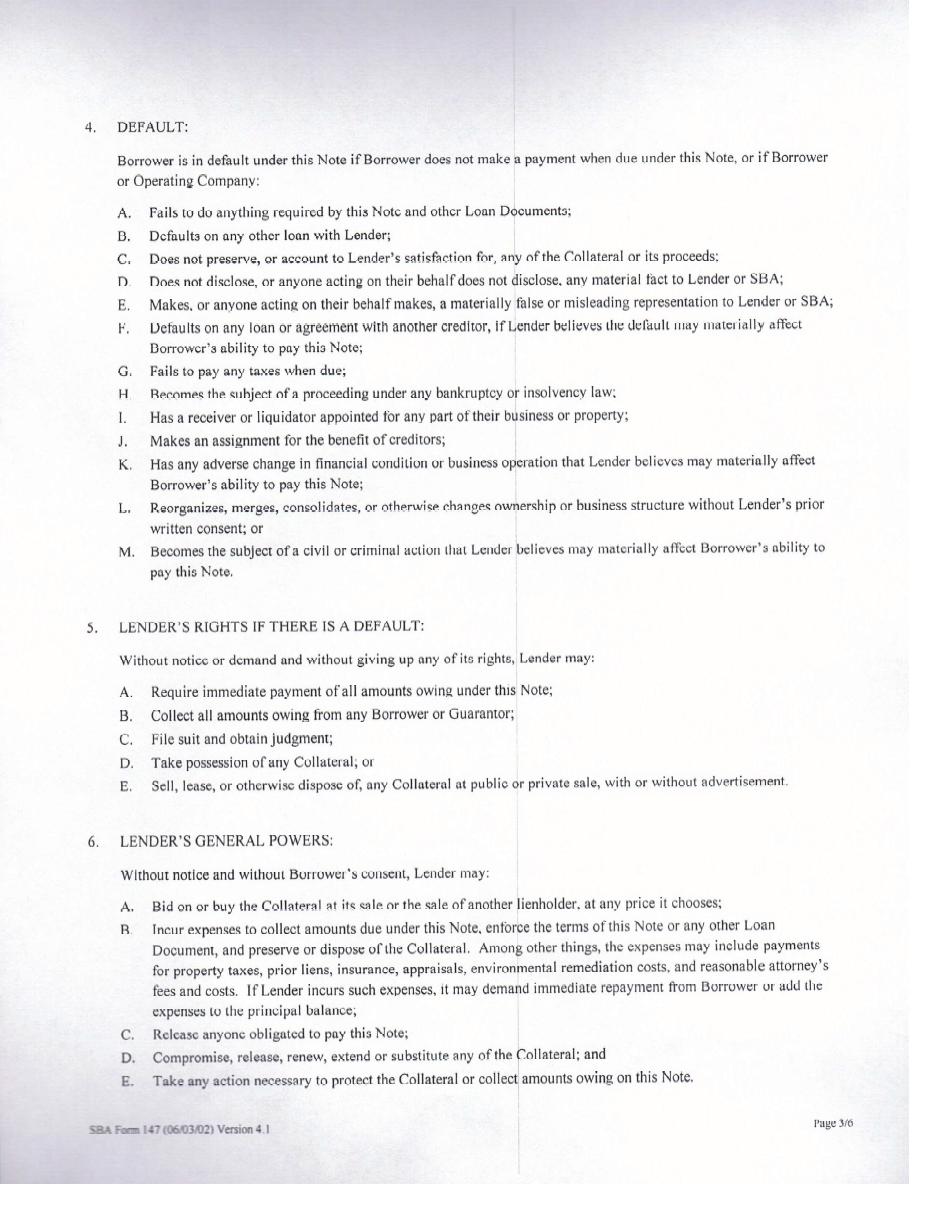 4. DEFAULT:

Borrower is in default under this Note if Borrower does not make a payment when due under this Note, or if Borrower or Operating Company:

A. Fails to do anything required by this Note and other Loan Documents;
B. Defaults on any other loan with Lender;
C. Does not preserve, or account to Lender's satisfaction for, any of the Collateral or its proceeds;
D. Does not disclose, or anyone acting on their behalf does not disclose, any material fact to Lender or SBA;
E. Makes, or anyone acting on their behalf makes, a materially false or misleading representation to Lender or SBA;
F. Defaults on any loan or agreement with another creditor, if Lender believes the default may materially affect Borrower's ability to pay this Note;
G. Fails to pay any taxes when due;
H. Becomes the subject of a proceeding under any bankruptcy or insolvency law;
I. Has a receiver or liquidator appointed for any part of their business or property;
J. Makes an assignment for the benefit of creditors;
K. Has any adverse change in financial condition or business operation that Lender believes may materially affect Borrower's ability to pay this Note;
L. Reorganizes, merges, consolidates, or otherwise changes ownership or business structure without Lender's prior written consent; or
M. Becomes the subject of a civil or criminal action that Lender believes may materially affect Borrower's ability to pay this Note.

5. LENDER'S RIGHTS IF THERE IS A DEFAULT:

Without notice or demand and without giving up any of its rights, Lender may:

A. Require immediate payment of all amounts owing under this Note;
B. Collect all amounts owing from any Borrower or Guarantor;
C. File suit and obtain judgment;
D. Take possession of any Collateral; or
E. Sell, lease, or otherwise dispose of, any Collateral at public or private sale, with or without advertisement.

6. LENDER'S GENERAL POWERS:

Without notice and without Borrower's consent, Lender may:

A. Bid on or buy the Collateral at its sale or the sale of another lienholder, at any price it chooses;
B. Incur expenses to collect amounts due under this Note, enforce the terms of this Note or any other Loan Document, and preserve or dispose of the Collateral. Among other things, the expenses may include payments for property taxes, prior liens, insurance, appraisals, environmental remediation costs, and reasonable attorney's fees and costs. If Lender incurs such expenses, it may demand immediate repayment from Borrower or add the expenses to the principal balance;
C. Release anyone obligated to pay this Note;
D. Compromise, release, renew, extend or substitute any of the Collateral; and
E. Take any action necessary to protect the Collateral or collect amounts owing on this Note.

SBA Form 147 (06/03/02) Version 4.1

Page 3/6